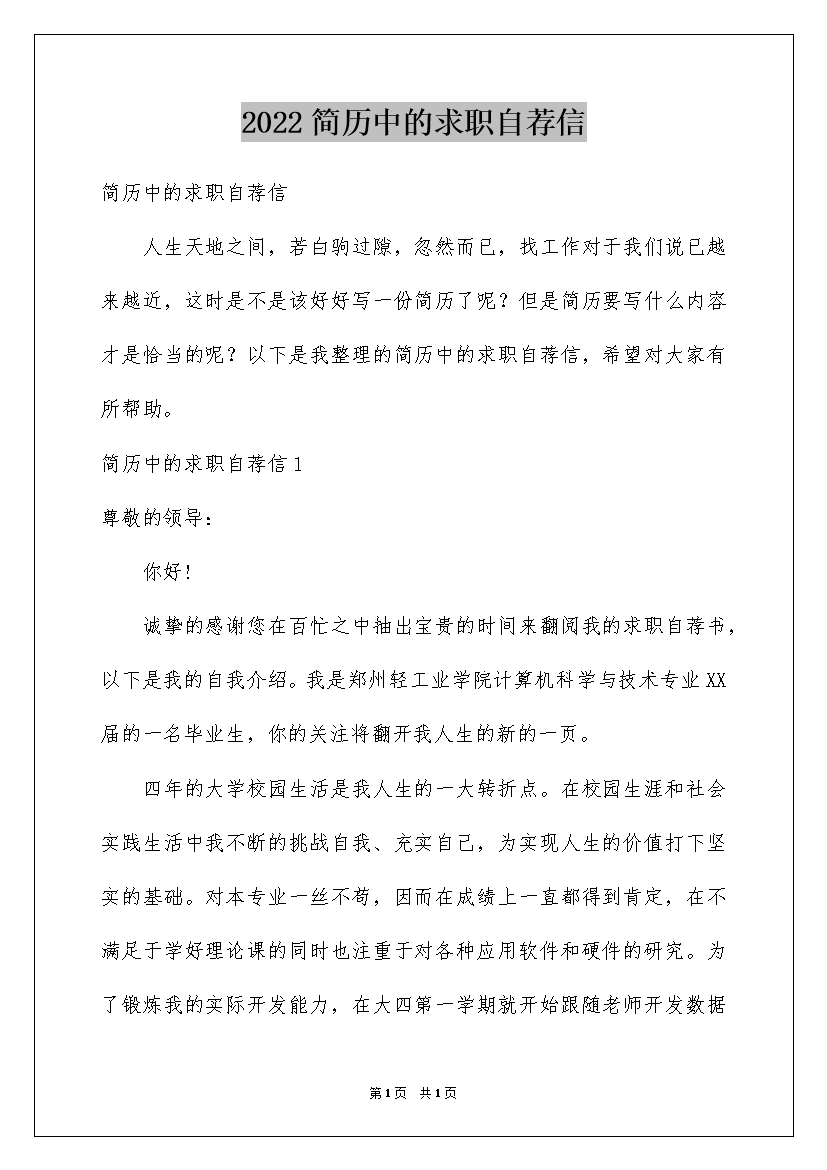 2022简历中的求职自荐信

简历中的求职自荐信

人生天地之间，若白驹过隙，忽然而已，找工作对于我们说已越来越近，这时是不是该好好写一份简历了呢？但是简历要写什么内容才是恰当的呢？以下是我整理的简历中的求职自荐信，希望对大家有所帮助。

简历中的求职自荐信1

尊敬的领导：

你好！

诚挚的感谢您在百忙之中抽出宝贵的时间来翻阅我的求职自荐书，以下是我的自我介绍。我是郑州轻工业学院计算机科学与技术专业XX届的一名毕业生，你的关注将翻开我人生的新的一页。

四年的大学校园生活是我人生的一大转折点。在校园生涯和社会实践生活中我不断的挑战自我、充实自己，为实现人生的价值打下坚实的基础。对本专业一丝不苟，因而在成绩上一直都得到肯定，在不满足于学好理论课的同时也注重于对各种应用软件和硬件的研究。为了锻炼我的实际开发能力，在大四第一学期就开始跟随老师开发数据

第1页 共1页